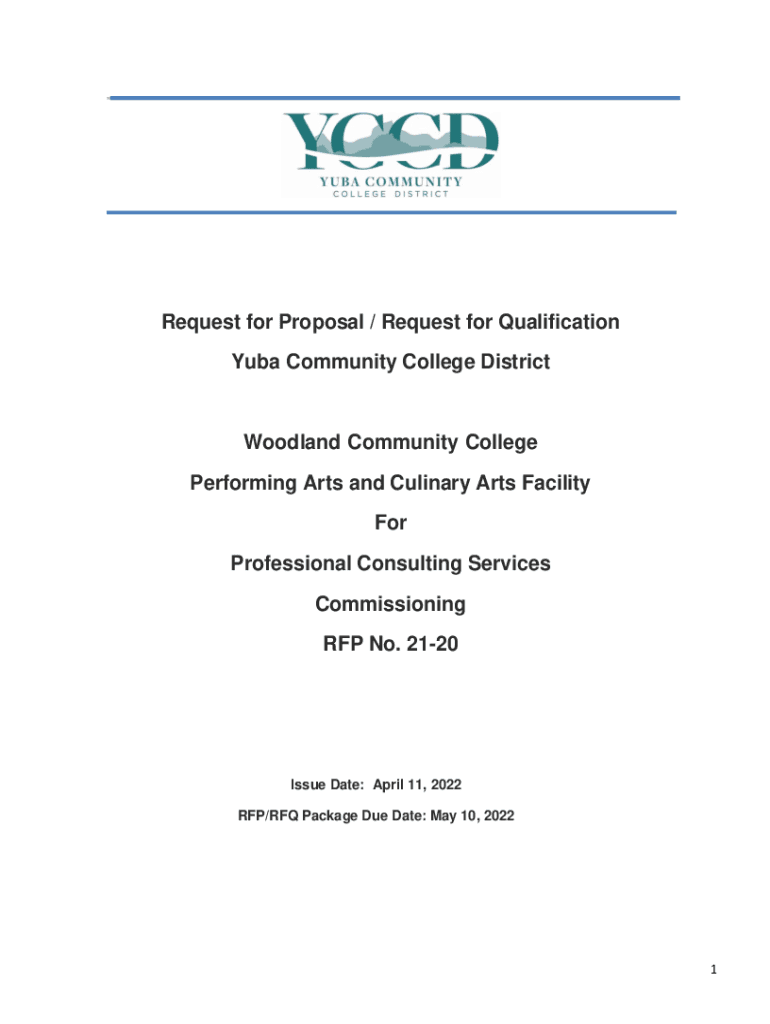 YCCD
YUBA COMMUNITY
COLLEGE DISTRICT

Request for Proposal / Request for Qualification

Yuba Community College District

Woodland Community College

Performing Arts and Culinary Arts Facility

For

Professional Consulting Services

Commissioning

RFP No. 21-20

Issue Date: April 11, 2022

RFP/RFQ Package Due Date: May 10, 2022

1